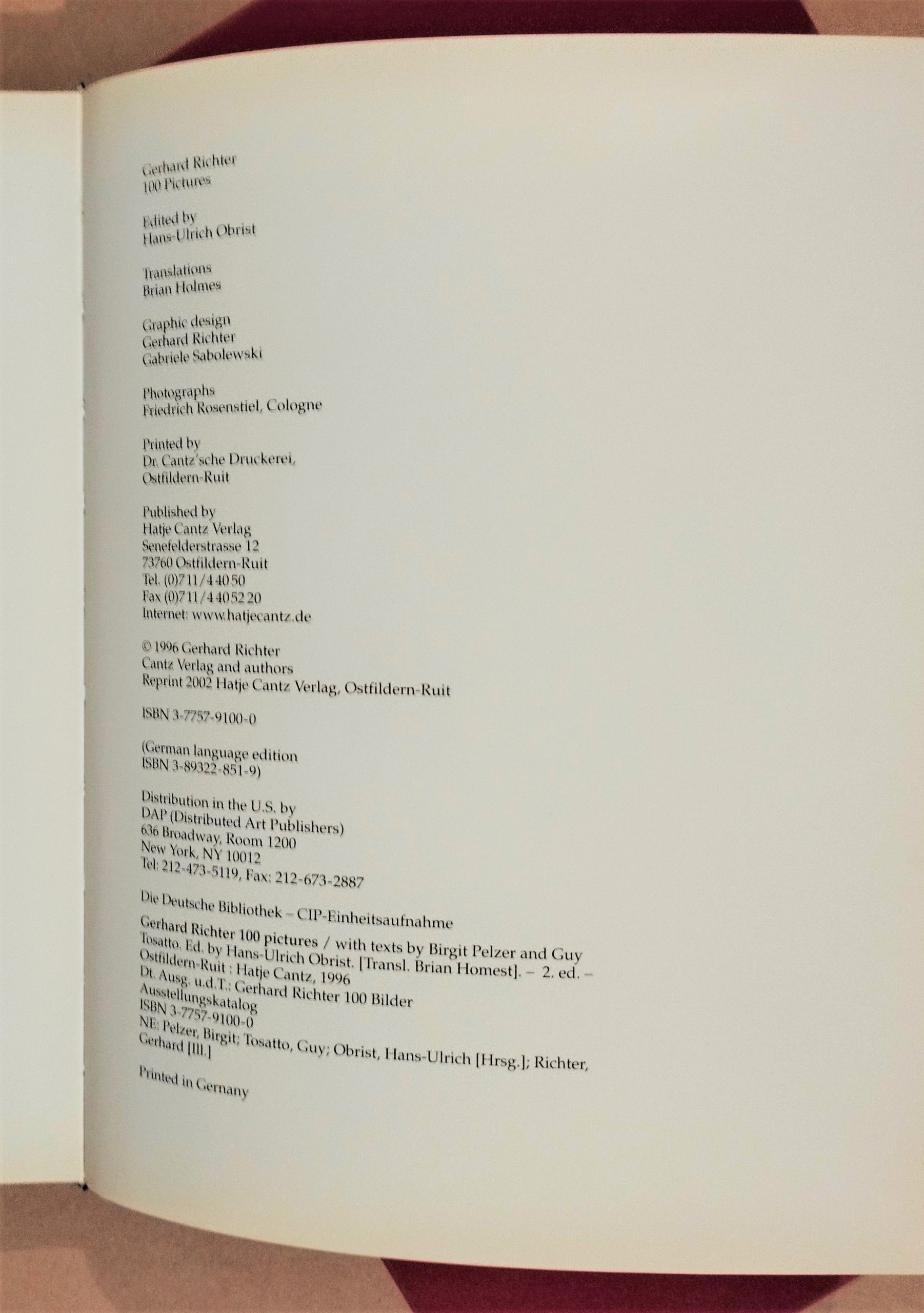 Gerhard Richter
100 Pictures

Edited by
Hans-Ulrich Obrist

Translations
Brian Holmes

Graphic design
Gerhard Richter
Gabriele Sabolewski

Photographs
Friedrich Rosenstiel, Cologne

Printed by
Dr. Cantz'sche Druckerei,
Ostfildern-Ruit

Published by
Hatje Cantz Verlag
Senefelderstrasse 12
73760 Ostfildern-Ruit
Tel. (0)711/44050
Fax (0)711/4405220
Internet: www.hatjecantz.de

© 1996 Gerhard Richter
Cantz Verlag and authors
Reprint 2002 Hatje Cantz Verlag, Ostfildern-Ruit

ISBN 3-7757-9100-0

(German language edition
ISBN 3-89322-851-9)

Distribution in the U.S. by
DAP (Distributed Art Publishers)
636 Broadway, Room 1200
New York, NY 10012
Tel: 212-473-5119, Fax: 212-673-2887

Die Deutsche Bibliothek – CIP-Einheitsaufnahme

Gerhard Richter 100 pictures / with texts by Birgit Pelzer and Guy Tosatto. Ed. by Hans-Ulrich Obrist. [Transl. Brian Homest]. – 2. ed. – Ostfildern-Ruit : Hatje Cantz, 1996
Dt. Ausg. u.d.T.: Gerhard Richter 100 Bilder
Ausstellungskatalog
ISBN 3-7757-9100-0
NE: Pelzer, Birgit; Tosatto, Guy; Obrist, Hans-Ulrich [Hrsg.]; Richter, Gerhard [Ill.]

Printed in Gernany